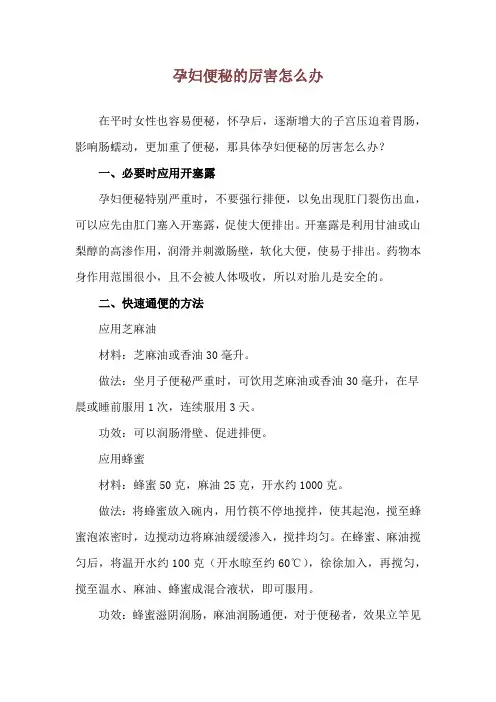 孕妇便秘的厉害怎么办

在平时女性也容易便秘，怀孕后，逐渐增大的子宫压迫着胃肠，影响肠蠕动，更加重了便秘，那具体孕妇便秘的厉害怎么办？

一、必要时应用开塞露

孕妇便秘特别严重时，不要强行排便，以免出现肛门裂伤出血，可以应先由肛门塞入开塞露，促使大便排出。开塞露是利用甘油或山梨醇的高渗作用，润滑并刺激肠壁，软化大便，使易于排出。药物本身作用范围很小，且不会被人体吸收，所以对胎儿是安全的。

二、快速通便的方法

应用芝麻油

材料：芝麻油或香油 30 毫升。

做法：坐月子便秘严重时，可饮用芝麻油或香油 30 毫升，在早晨或睡前服用 1 次，连续服用 3 天。

功效：可以润肠滑壁、促进排便。

应用蜂蜜

材料：蜂蜜 50 克，麻油 25 克，开水约 1000 克。

做法：将蜂蜜放入碗内，用竹筷不停地搅拌，使其起泡，搅至蜂蜜泡浓密时，边搅动边将麻油缓缓渗入，搅拌均匀。在蜂蜜、麻油搅匀后，将温开水约 100 克（开水晾至约 60℃），徐徐加入，再搅匀，搅至温水、麻油、蜂蜜成混合液状，即可服用。

功效：蜂蜜滋阴润肠，麻油润肠通便，对于便秘者，效果立竿见